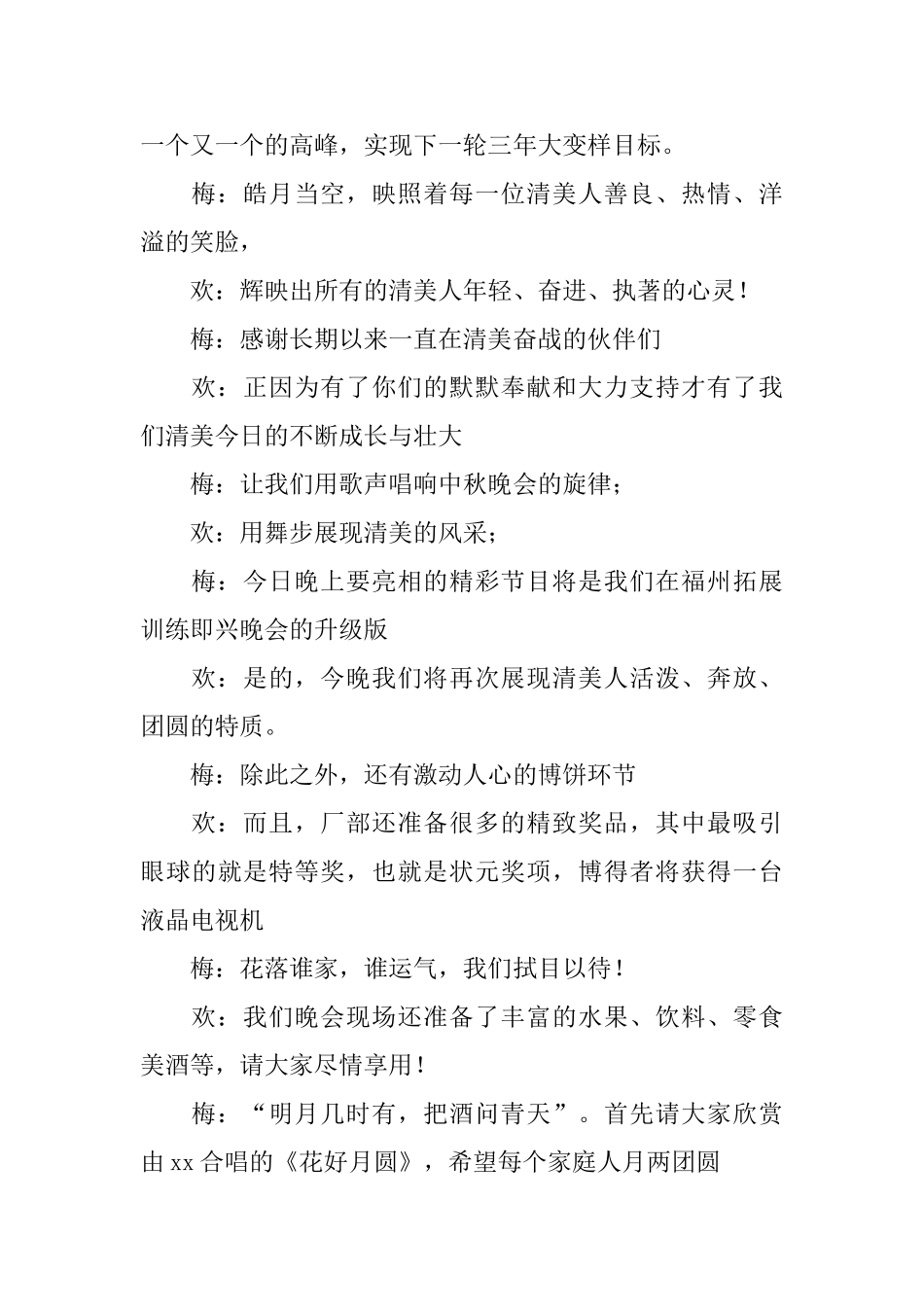 一个又一个的高峰，实现下一轮三年大变样目标。

梅：皓月当空，映照着每一位清美人善良、热情、洋溢的笑脸，

欢：辉映出所有的清美人年轻、奋进、执著的心灵！

梅：感谢长期以来一直在清美奋战的伙伴们

欢：正因为有了你们的默默奉献和大力支持才有了我们清美今日的不断成长与壮大

梅：让我们用歌声唱响中秋晚会的旋律；

欢：用舞步展现清美的风采；

梅：今日晚上要亮相的精彩节目将是我们在福州拓展训练即兴晚会的升级版

欢：是的，今晚我们将再次展现清美人活泼、奔放、团圆的特质。

梅：除此之外，还有激动人心的博饼环节

欢：而且，厂部还准备很多的精致奖品，其中最吸引眼球的就是特等奖，也就是状元奖项，博得者将获得一台液晶电视机

梅：花落谁家，谁运气，我们拭目以待！

欢：我们晚会现场还准备了丰富的水果、饮料、零食美酒等，请大家尽情享用！

梅：“明月几时有，把酒问青天”。首先请大家欣赏由 xx 合唱的《花好月圆》，希望每个家庭人月两团圆